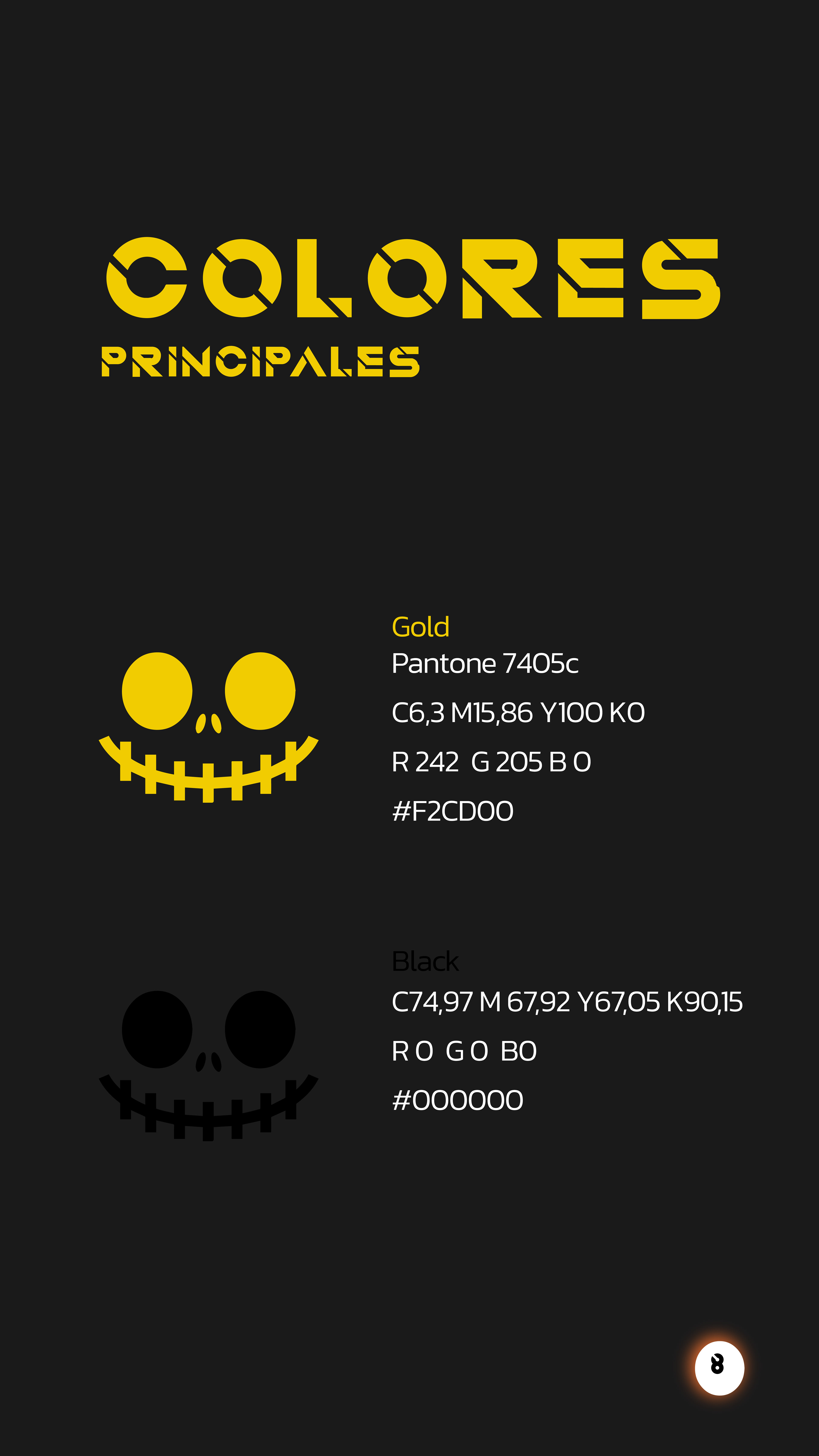 COLORES
PRINCIPALES

Gold
Pantone 7405c
C6,3 M15,86 Y100 K0
R 242 G 205 B 0
#F2CD00

Black
C74,97 M 67,92 Y67,05 K90,15
R 0 G 0 B0
#000000

8